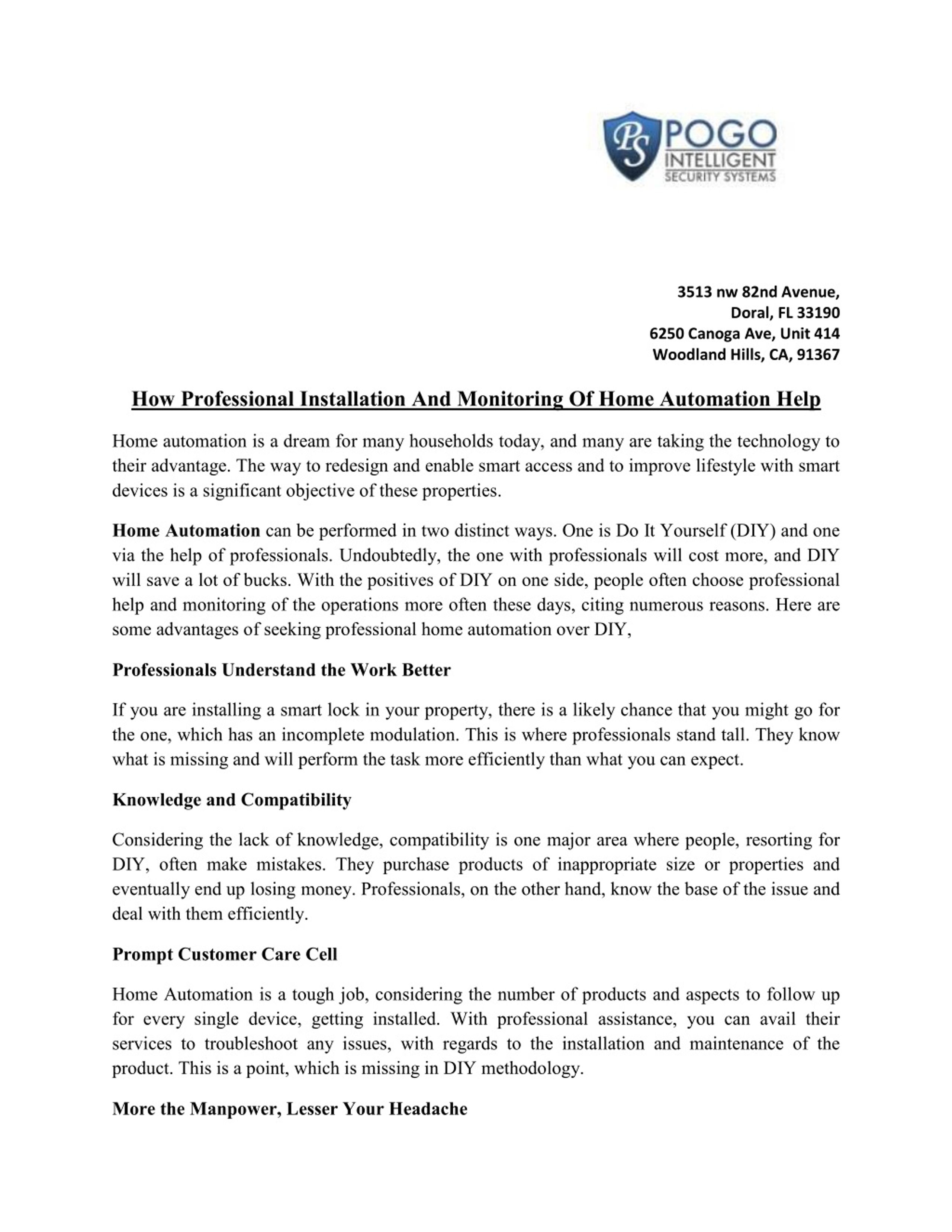 PS POGO INTELLIGENT SECURITY SYSTEMS

3513 nw 82nd Avenue,
Doral, FL 33190
6250 Canoga Ave, Unit 414
Woodland Hills, CA, 91367

How Professional Installation And Monitoring Of Home Automation Help

Home automation is a dream for many households today, and many are taking the technology to their advantage. The way to redesign and enable smart access and to improve lifestyle with smart devices is a significant objective of these properties.

Home Automation can be performed in two distinct ways. One is Do It Yourself (DIY) and one via the help of professionals. Undoubtedly, the one with professionals will cost more, and DIY will save a lot of bucks. With the positives of DIY on one side, people often choose professional help and monitoring of the operations more often these days, citing numerous reasons. Here are some advantages of seeking professional home automation over DIY,

Professionals Understand the Work Better

If you are installing a smart lock in your property, there is a likely chance that you might go for the one, which has an incomplete modulation. This is where professionals stand tall. They know what is missing and will perform the task more efficiently than what you can expect.

Knowledge and Compatibility

Considering the lack of knowledge, compatibility is one major area where people, resorting for DIY, often make mistakes. They purchase products of inappropriate size or properties and eventually end up losing money. Professionals, on the other hand, know the base of the issue and deal with them efficiently.

Prompt Customer Care Cell

Home Automation is a tough job, considering the number of products and aspects to follow up for every single device, getting installed. With professional assistance, you can avail their services to troubleshoot any issues, with regards to the installation and maintenance of the product. This is a point, which is missing in DIY methodology.

More the Manpower, Lesser Your Headache